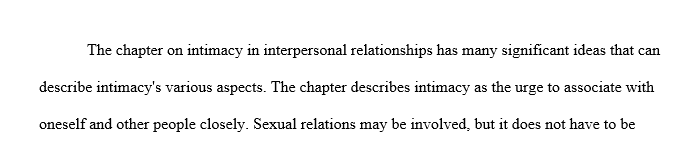 The chapter on intimacy in interpersonal relationships has many significant ideas that can describe intimacy's various aspects. The chapter describes intimacy as the urge to associate with oneself and other people closely. Sexual relations may be involved, but it does not have to be